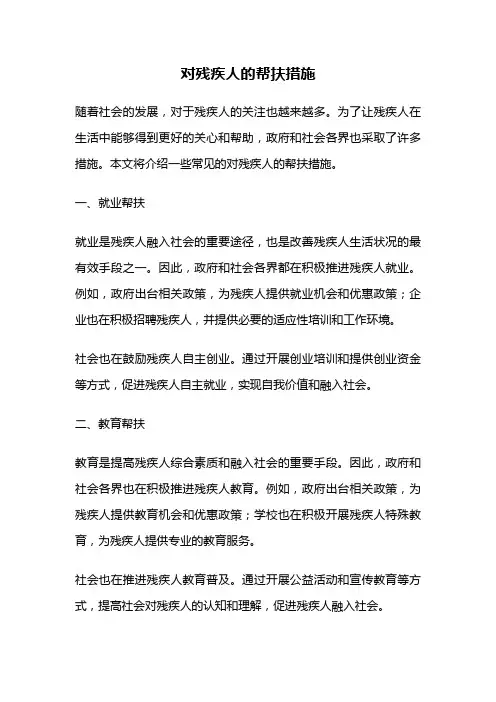 对残疾人的帮扶措施

随着社会的发展，对于残疾人的关注也越来越多。为了让残疾人在生活中能够得到更好的关心和帮助，政府和社会各界也采取了许多措施。本文将介绍一些常见的对残疾人的帮扶措施。

一、就业帮扶

就业是残疾人融入社会的重要途径，也是改善残疾人生活状况的最有效手段之一。因此，政府和社会各界都在积极推进残疾人就业。例如，政府出台相关政策，为残疾人提供就业机会和优惠政策；企业也在积极招聘残疾人，并提供必要的适应性培训和工作环境。

社会也在鼓励残疾人自主创业。通过开展创业培训和提供创业资金等方式，促进残疾人自主就业，实现自我价值和融入社会。

二、教育帮扶

教育是提高残疾人综合素质和融入社会的重要手段。因此，政府和社会各界也在积极推进残疾人教育。例如，政府出台相关政策，为残疾人提供教育机会和优惠政策；学校也在积极开展残疾人特殊教育，为残疾人提供专业的教育服务。

社会也在推进残疾人教育普及。通过开展公益活动和宣传教育等方式，提高社会对残疾人的认知和理解，促进残疾人融入社会。